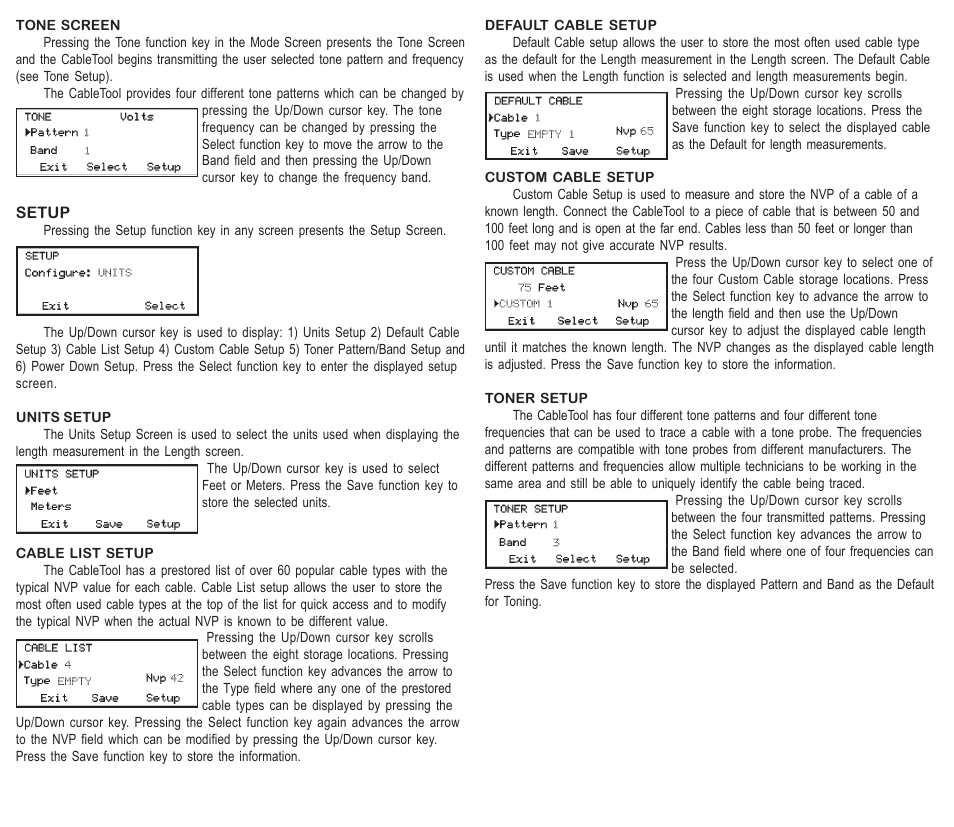 TONE SCREEN

Pressing the Tone function key in the Mode Screen presents the Tone Screen and the CableTool begins transmitting the user selected tone pattern and frequency (see Tone Setup).

The CableTool provides four different tone patterns which can be changed by pressing the Up/Down cursor key. The tone frequency can be changed by pressing the Select function key to move the arrow to the Band field and then pressing the Up/Down cursor key to change the frequency band.

TONE Volts
▶Pattern 1
Band 1
Exit Select Setup

SETUP

Pressing the Setup function key in any screen presents the Setup Screen.

SETUP
Configure: UNITS
Exit Select

The Up/Down cursor key is used to display: 1) Units Setup 2) Default Cable Setup 3) Cable List Setup 4) Custom Cable Setup 5) Toner Pattern/Band Setup and 6) Power Down Setup. Press the Select function key to enter the displayed setup screen.

UNITS SETUP

The Units Setup Screen is used to select the units used when displaying the length measurement in the Length screen.

UNITS SETUP
▶Feet
Meters
Exit Save Setup

The Up/Down cursor key is used to select Feet or Meters. Press the Save function key to store the selected units.

CABLE LIST SETUP

The CableTool has a prestored list of over 60 popular cable types with the typical NVP value for each cable. Cable List setup allows the user to store the most often used cable types at the top of the list for quick access and to modify the typical NVP when the actual NVP is known to be different value.

CABLE LIST
▶Cable 4
Type EMPTY Nvp 42
Exit Save Setup

Pressing the Up/Down cursor key scrolls between the eight storage locations. Pressing the Select function key advances the arrow to the Type field where any one of the prestored cable types can be displayed by pressing the Up/Down cursor key. Pressing the Select function key again advances the arrow to the NVP field which can be modified by pressing the Up/Down cursor key. Press the Save function key to store the information.

DEFAULT CABLE SETUP

Default Cable setup allows the user to store the most often used cable type as the default for the Length measurement in the Length screen. The Default Cable is used when the Length function is selected and length measurements begin.

DEFAULT CABLE
▶Cable 1
Type EMPTY 1 Nvp 65
Exit Save Setup

Pressing the Up/Down cursor key scrolls between the eight storage locations. Press the Save function key to select the displayed cable as the Default for length measurements.

CUSTOM CABLE SETUP

Custom Cable Setup is used to measure and store the NVP of a cable of a known length. Connect the CableTool to a piece of cable that is between 50 and 100 feet long and is open at the far end. Cables less than 50 feet or longer than 100 feet may not give accurate NVP results.

CUSTOM CABLE
75 Feet
▶CUSTOM 1 Nvp 65
Exit Select Setup

Press the Up/Down cursor key to select one of the four Custom Cable storage locations. Press the Select function key to advance the arrow to the length field and then use the Up/Down cursor key to adjust the displayed cable length until it matches the known length. The NVP changes as the displayed cable length is adjusted. Press the Save function key to store the information.

TONER SETUP

The CableTool has four different tone patterns and four different tone frequencies that can be used to trace a cable with a tone probe. The frequencies and patterns are compatible with tone probes from different manufacturers. The different patterns and frequencies allow multiple technicians to be working in the same area and still be able to uniquely identify the cable being traced.

TONER SETUP
▶Pattern 1
Band 3
Exit Select Setup

Pressing the Up/Down cursor key scrolls between the four transmitted patterns. Pressing the Select function key advances the arrow to the Band field where one of four frequencies can be selected.

Press the Save function key to store the displayed Pattern and Band as the Default for Toning.